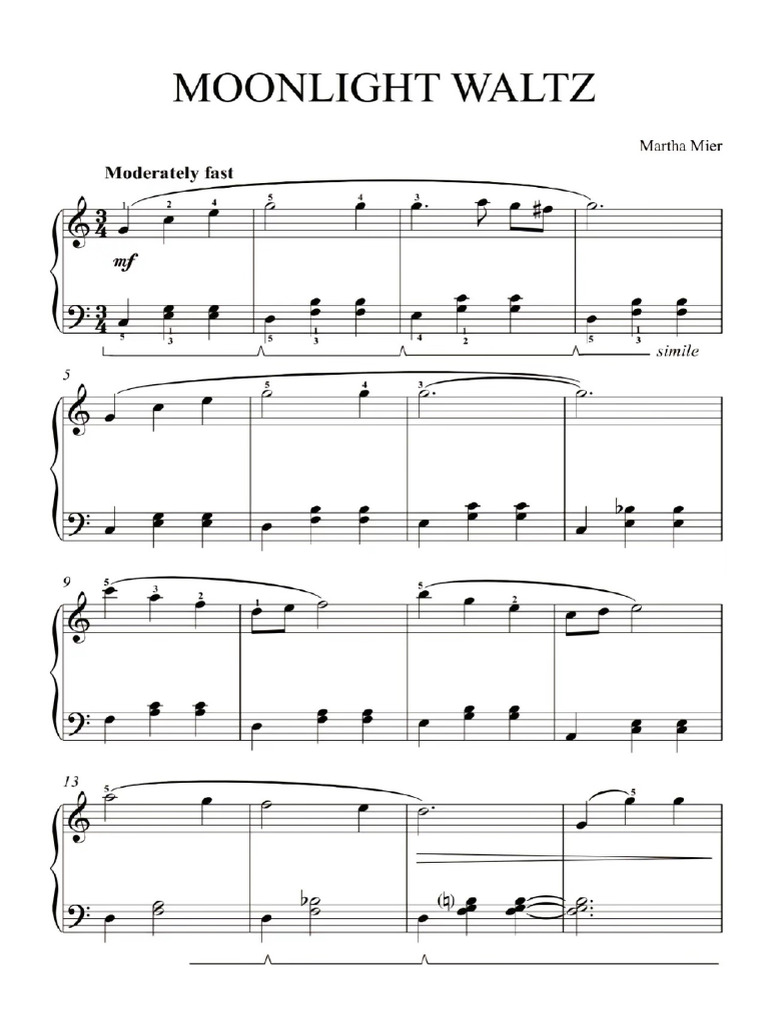 MOONLIGHT WALTZ

Martha Mier

Moderately fast

mf

simile

5

9

13